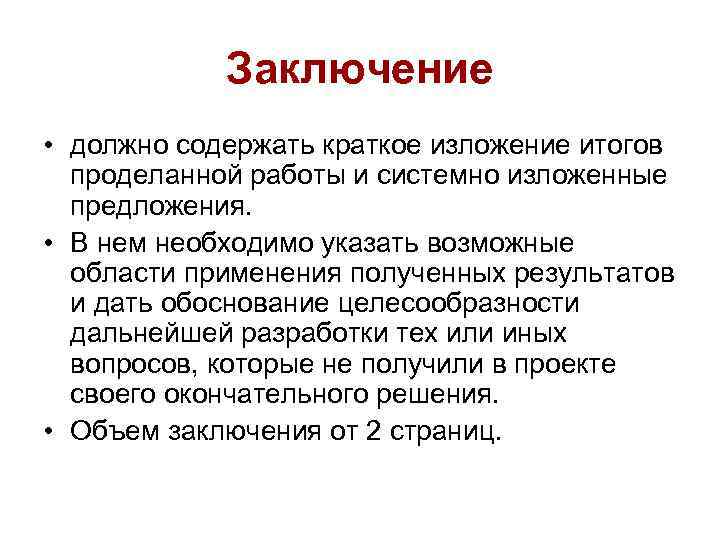 Заключение

• должно содержать краткое изложение итогов проделанной работы и системно изложенные предложения.
• В нем необходимо указать возможные области применения полученных результатов и дать обоснование целесообразности дальнейшей разработки тех или иных вопросов, которые не получили в проекте своего окончательного решения.
• Объем заключения от 2 страниц.